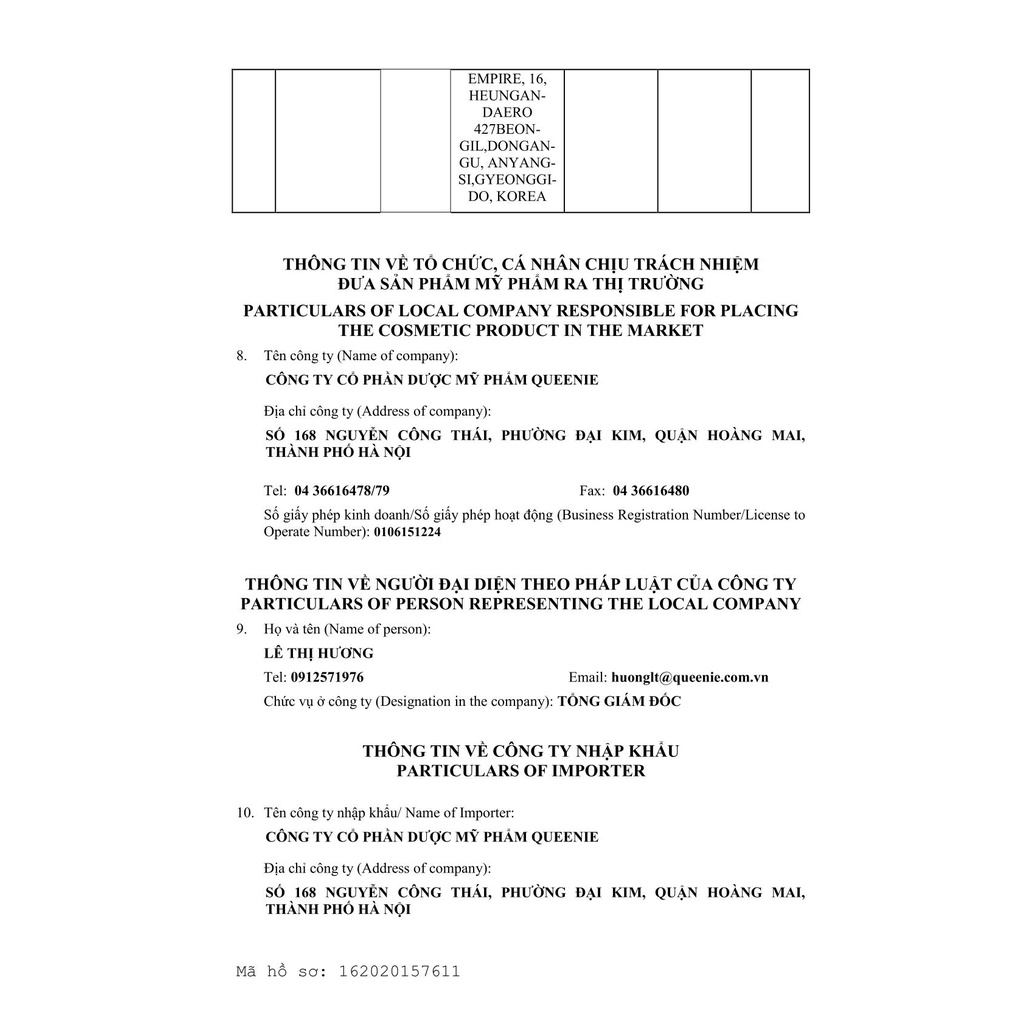 | | | | EMPIRE, 16, HEUNGAN-DAERO 427BEON-GIL,DONGAN-GU, ANYANG-SI,GYEONGGI-DO, KOREA | | | |
|---|---|---|---|---|---|---|

THÔNG TIN VỀ TỔ CHỨC, CÁ NHÂN CHỊU TRÁCH NHIỆM ĐƯA SẢN PHẨM MỸ PHẨM RA THỊ TRƯỜNG
PARTICULARS OF LOCAL COMPANY RESPONSIBLE FOR PLACING THE COSMETIC PRODUCT IN THE MARKET

8. Tên công ty (Name of company):
CÔNG TY CỔ PHẦN DƯỢC MỸ PHẨM QUEENIE

Địa chỉ công ty (Address of company):
SỐ 168 NGUYỄN CÔNG THÁI, PHƯỜNG ĐẠI KIM, QUẬN HOÀNG MAI, THÀNH PHỐ HÀ NỘI

Tel: 04 36616478/79 Fax: 04 36616480
Số giấy phép kinh doanh/Số giấy phép hoạt động (Business Registration Number/License to Operate Number): 0106151224

THÔNG TIN VỀ NGƯỜI ĐẠI DIỆN THEO PHÁP LUẬT CỦA CÔNG TY
PARTICULARS OF PERSON REPRESENTING THE LOCAL COMPANY

9. Họ và tên (Name of person):
LÊ THỊ HƯƠNG
Tel: 0912571976 Email: huonglt@queenie.com.vn
Chức vụ ở công ty (Designation in the company): TỔNG GIÁM ĐỐC

THÔNG TIN VỀ CÔNG TY NHẬP KHẨU
PARTICULARS OF IMPORTER

10. Tên công ty nhập khẩu/ Name of Importer:
CÔNG TY CỔ PHẦN DƯỢC MỸ PHẨM QUEENIE

Địa chỉ công ty (Address of company):
SỐ 168 NGUYỄN CÔNG THÁI, PHƯỜNG ĐẠI KIM, QUẬN HOÀNG MAI, THÀNH PHỐ HÀ NỘI

Mã hồ sơ: 162020157611